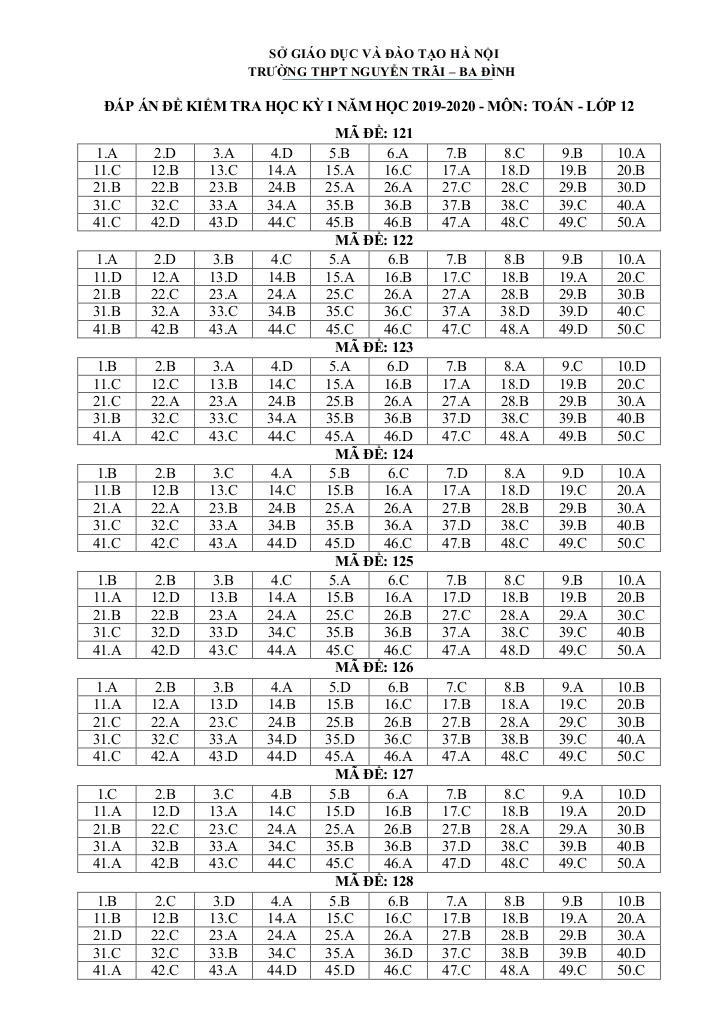 SỞ GIÁO DỤC VÀ ĐÀO TẠO HÀ NỘI
TRƯỜNG THPT NGUYỄN TRÃI – BA ĐÌNH

ĐÁP ÁN ĐỀ KIỂM TRA HỌC KỲ I NĂM HỌC 2019-2020 - MÔN: TOÁN - LỚP 12

MÃ ĐỀ: 121

| 1.A | 2.D | 3.A | 4.D | 5.B | 6.A | 7.B | 8.C | 9.B | 10.A |
|---|---|---|---|---|---|---|---|---|---|
| 11.C | 12.B | 13.C | 14.A | 15.A | 16.C | 17.A | 18.D | 19.B | 20.B |
| 21.B | 22.B | 23.B | 24.B | 25.A | 26.A | 27.C | 28.C | 29.B | 30.D |
| 31.C | 32.C | 33.A | 34.A | 35.B | 36.B | 37.B | 38.C | 39.C | 40.A |
| 41.C | 42.D | 43.D | 44.C | 45.B | 46.B | 47.A | 48.C | 49.C | 50.A |

MÃ ĐỀ: 122

| 1.A | 2.D | 3.B | 4.C | 5.A | 6.B | 7.B | 8.B | 9.B | 10.A |
|---|---|---|---|---|---|---|---|---|---|
| 11.D | 12.A | 13.D | 14.B | 15.A | 16.B | 17.C | 18.B | 19.A | 20.C |
| 21.B | 22.C | 23.A | 24.A | 25.C | 26.A | 27.A | 28.B | 29.B | 30.B |
| 31.B | 32.A | 33.C | 34.B | 35.C | 36.C | 37.A | 38.D | 39.D | 40.C |
| 41.B | 42.B | 43.A | 44.C | 45.C | 46.C | 47.C | 48.A | 49.D | 50.C |

MÃ ĐỀ: 123

| 1.B | 2.B | 3.A | 4.D | 5.A | 6.D | 7.B | 8.A | 9.C | 10.D |
|---|---|---|---|---|---|---|---|---|---|
| 11.C | 12.C | 13.B | 14.C | 15.A | 16.B | 17.A | 18.D | 19.B | 20.C |
| 21.C | 22.A | 23.A | 24.B | 25.B | 26.A | 27.A | 28.B | 29.B | 30.A |
| 31.B | 32.C | 33.C | 34.A | 35.B | 36.B | 37.D | 38.C | 39.B | 40.B |
| 41.A | 42.C | 43.C | 44.C | 45.A | 46.D | 47.C | 48.A | 49.B | 50.C |

MÃ ĐỀ: 124

| 1.B | 2.B | 3.C | 4.A | 5.B | 6.C | 7.D | 8.A | 9.D | 10.A |
|---|---|---|---|---|---|---|---|---|---|
| 11.B | 12.B | 13.C | 14.C | 15.B | 16.A | 17.A | 18.D | 19.C | 20.A |
| 21.A | 22.A | 23.B | 24.B | 25.A | 26.A | 27.B | 28.B | 29.B | 30.A |
| 31.C | 32.C | 33.A | 34.B | 35.B | 36.A | 37.D | 38.C | 39.B | 40.B |
| 41.C | 42.C | 43.A | 44.D | 45.D | 46.C | 47.B | 48.C | 49.C | 50.C |

MÃ ĐỀ: 125

| 1.B | 2.B | 3.B | 4.C | 5.A | 6.C | 7.B | 8.C | 9.B | 10.A |
|---|---|---|---|---|---|---|---|---|---|
| 11.A | 12.D | 13.B | 14.A | 15.B | 16.A | 17.D | 18.B | 19.B | 20.B |
| 21.B | 22.B | 23.A | 24.A | 25.C | 26.B | 27.C | 28.A | 29.A | 30.C |
| 31.C | 32.D | 33.D | 34.C | 35.B | 36.B | 37.A | 38.C | 39.C | 40.B |
| 41.A | 42.D | 43.C | 44.A | 45.C | 46.C | 47.A | 48.D | 49.C | 50.A |

MÃ ĐỀ: 126

| 1.A | 2.B | 3.B | 4.A | 5.D | 6.B | 7.C | 8.B | 9.A | 10.B |
|---|---|---|---|---|---|---|---|---|---|
| 11.A | 12.A | 13.D | 14.B | 15.B | 16.C | 17.B | 18.A | 19.C | 20.B |
| 21.C | 22.A | 23.C | 24.B | 25.B | 26.B | 27.B | 28.A | 29.C | 30.B |
| 31.C | 32.C | 33.A | 34.D | 35.D | 36.C | 37.B | 38.B | 39.C | 40.A |
| 41.C | 42.A | 43.D | 44.D | 45.A | 46.A | 47.A | 48.C | 49.C | 50.C |

MÃ ĐỀ: 127

| 1.C | 2.B | 3.C | 4.B | 5.B | 6.A | 7.B | 8.C | 9.A | 10.D |
|---|---|---|---|---|---|---|---|---|---|
| 11.A | 12.D | 13.A | 14.C | 15.D | 16.B | 17.C | 18.B | 19.A | 20.D |
| 21.B | 22.C | 23.C | 24.A | 25.A | 26.B | 27.B | 28.A | 29.A | 30.B |
| 31.A | 32.B | 33.A | 34.C | 35.B | 36.B | 37.D | 38.C | 39.B | 40.B |
| 41.A | 42.B | 43.C | 44.C | 45.C | 46.A | 47.D | 48.C | 49.C | 50.A |

MÃ ĐỀ: 128

| 1.B | 2.C | 3.D | 4.A | 5.B | 6.B | 7.A | 8.B | 9.B | 10.B |
|---|---|---|---|---|---|---|---|---|---|
| 11.B | 12.B | 13.C | 14.A | 15.C | 16.C | 17.B | 18.B | 19.A | 20.A |
| 21.D | 22.C | 23.A | 24.A | 25.A | 26.A | 27.B | 28.B | 29.B | 30.A |
| 31.C | 32.C | 33.B | 34.C | 35.A | 36.D | 37.C | 38.B | 39.B | 40.D |
| 41.A | 42.C | 43.A | 44.D | 45.D | 46.C | 47.C | 48.A | 49.C | 50.C |